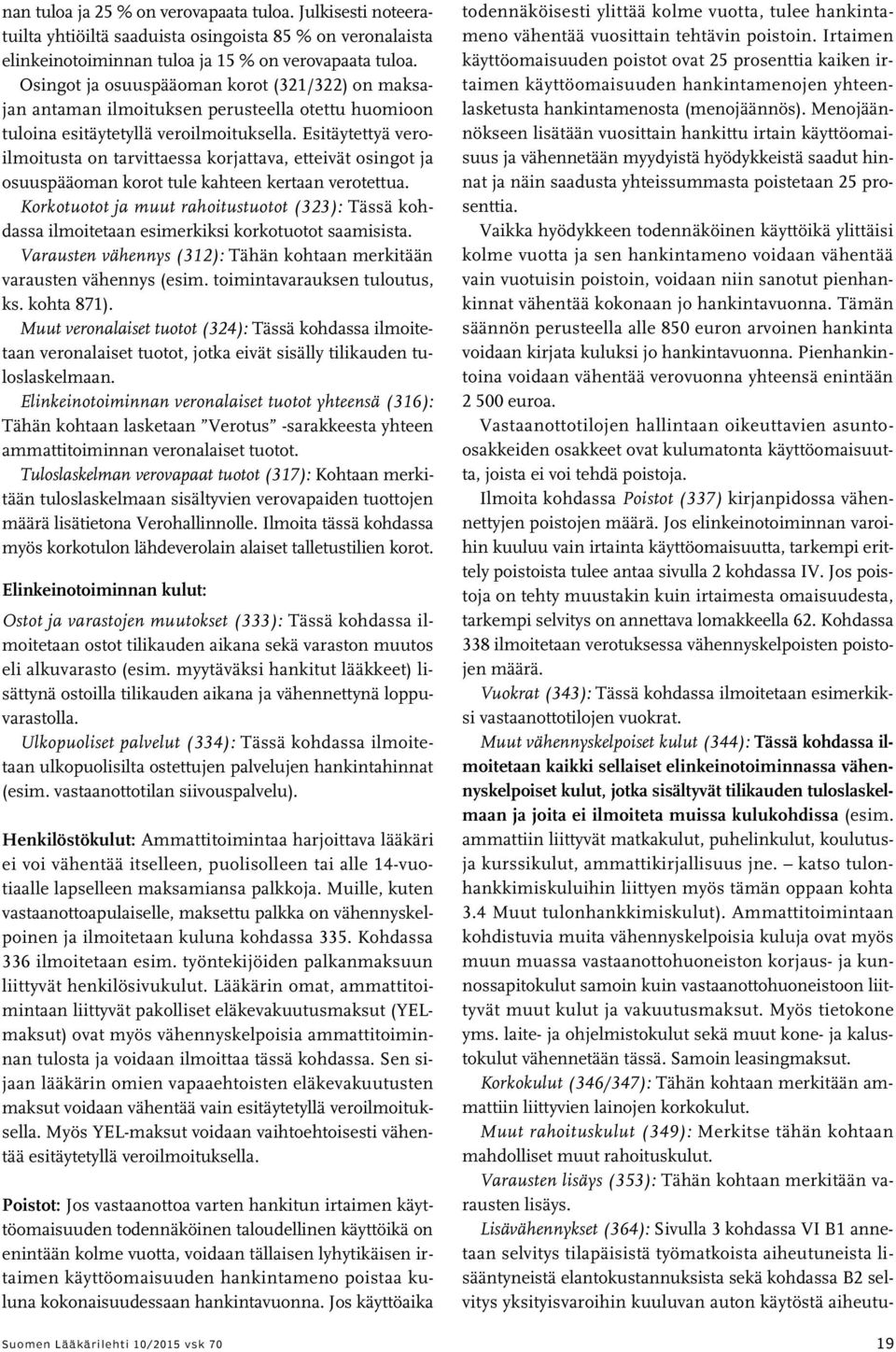 nan tuloa ja 25 % on verovapaata tuloa. Julkisesti noteeratuilta yhtiöiltä saaduista osingoista 85 % on veronalaista elinkeinotoiminnan tuloa ja 15 % on verovapaata tuloa. Osingot ja osuuspääoman korot (321/322) on maksajan antaman ilmoituksen perusteella otettu huomioon tuloina esitäytetyllä veroilmoituksella. Esitäytettyä veroilmoitusta on tarvittaessa korjattava, etteivät osingot ja osuuspääoman korot tule kahteen kertaan verotettua.

Korkotuotot ja muut rahoitustuotot (323): Tässä kohdassa ilmoitetaan esimerkiksi korkotuotot saamisista.

Varausten vähennys (312): Tähän kohtaan merkitään varausten vähennys (esim. toimintavarauksen tuloutus, ks. kohta 871).

Muut veronalaiset tuotot (324): Tässä kohdassa ilmoitetaan veronalaiset tuotot, jotka eivät sisälly tilikauden tuloslaskelmaan.

Elinkeinotoiminnan veronalaiset tuotot yhteensä (316): Tähän kohtaan lasketaan "Verotus" -sarakkeesta yhteen ammattitoiminnan veronalaiset tuotot.

Tuloslaskelman verovapaat tuotot (317): Kohtaan merkitään tuloslaskelmaan sisältyvien verovapaiden tuottojen määrä lisätietona Verohallinnolle. Ilmoita tässä kohdassa myös korkotulon lähdeverolain alaiset talletustilien korot.

Elinkeinotoiminnan kulut:

Ostot ja varastojen muutokset (333): Tässä kohdassa ilmoitetaan ostot tilikauden aikana sekä varaston muutos eli alkuvarasto (esim. myytäväksi hankitut lääkkeet) lisättynä ostoilla tilikauden aikana ja vähennettynä loppuvarastolla.

Ulkopuoliset palvelut (334): Tässä kohdassa ilmoitetaan ulkopuolisilta ostettujen palvelujen hankintahinnat (esim. vastaanottotilan siivouspalvelu).

Henkilöstökulut: Ammattitoimintaa harjoittava lääkäri ei voi vähentää itselleen, puolisolleen tai alle 14-vuotiaalle lapselleen maksamiansa palkkoja. Muille, kuten vastaanottoapulaiselle, maksettu palkka on vähennyskelpoinen ja ilmoitetaan kuluna kohdassa 335. Kohdassa 336 ilmoitetaan esim. työntekijöiden palkanmaksuun liittyvät henkilösivukulut. Lääkärin omat, ammattitoimintaan liittyvät pakolliset eläkevakuutusmaksut (YEL-maksut) ovat myös vähennyskelpoisia ammattitoiminnan tulosta ja voidaan ilmoittaa tässä kohdassa. Sen sijaan lääkärin omien vapaaehtoisten eläkevakuutusten maksut voidaan vähentää vain esitäytetyllä veroilmoituksella. Myös YEL-maksut voidaan vaihtoehtoisesti vähentää esitäytetyllä veroilmoituksella.

Poistot: Jos vastaanottoa varten hankitun irtaimen käyttöomaisuuden todennäköinen taloudellinen käyttöikä on enintään kolme vuotta, voidaan tällaisen lyhytikäisen irtaimen käyttöomaisuuden hankintameno poistaa kuluna kokonaisuudessaan hankintavuonna. Jos käyttöaika todennäköisesti ylittää kolme vuotta, tulee hankintameno vähentää vuosittain tehtävin poistoin. Irtaimen käyttöomaisuuden poistot ovat 25 prosenttia kaiken irtaimen käyttöomaisuuden hankintamenojen yhteenlasketusta hankintamenosta (menojäännös). Menojäännökseen lisätään vuosittain hankittu irtain käyttöomaisuus ja vähennetään myydyistä hyödykkeistä saadut hinnat ja näin saadusta yhteissummasta poistetaan 25 prosenttia.

Vaikka hyödykkeen todennäköinen käyttöikä ylittäisi kolme vuotta ja sen hankintameno voidaan vähentää vain vuotuisin poistoin, voidaan niin sanotut pienhankinnat vähentää kokonaan jo hankintavuonna. Tämän säännön perusteella alle 850 euron arvoinen hankinta voidaan kirjata kuluksi jo hankintavuonna. Pienhankintoina voidaan vähentää verovuonna yhteensä enintään 2 500 euroa.

Vastaanottotilojen hallintaan oikeuttavien asunto-osakkeiden osakkeet ovat kulumatonta käyttöomaisuutta, joista ei voi tehdä poistoja.

Ilmoita kohdassa Poistot (337) kirjanpidossa vähennettyjen poistojen määrä. Jos elinkeinotoiminnan varoihin kuuluu vain irtainta käyttöomaisuutta, tarkempi erittely poistoista tulee antaa sivulla 2 kohdassa IV. Jos poistoja on tehty muustakin kuin irtaimesta omaisuudesta, tarkempi selvitys on annettava lomakkeella 62. Kohdassa 338 ilmoitetaan verotuksessa vähennyskelpoisten poistojen määrä.

Vuokrat (343): Tässä kohdassa ilmoitetaan esimerkiksi vastaanottotilojen vuokrat.

Muut vähennyskelpoiset kulut (344): Tässä kohdassa ilmoitetaan kaikki sellaiset elinkeinotoiminnassa vähennyskelpoiset kulut, jotka sisältyvät tilikauden tuloslaskelmaan ja joita ei ilmoiteta muissa kulukohdissa (esim. ammattiin liittyvät matkakulut, puhelinkulut, koulutus- ja kurssikulut, ammattikirjallisuus jne. – katso tulonhankkimiskuluihin liittyen myös tämän oppaan kohta 3.4 Muut tulonhankkimiskulut). Ammattitoimintaan kohdistuvia muita vähennyskelpoisia kuluja ovat myös muun muassa vastaanottohuoneiston korjaus- ja kunnossapitokulut samoin kuin vastaanottohuoneistoon liittyvät muut kulut ja vakuutusmaksut. Myös tietokone yms. laite- ja ohjelmistokulut sekä muut kone- ja kalustokulut vähennetään tässä. Samoin leasingmaksut.

Korkokulut (346/347): Tähän kohtaan merkitään ammattiin liittyvien lainojen korkokulut.

Muut rahoituskulut (349): Merkitse tähän kohtaan mahdolliset muut rahoituskulut.

Varausten lisäys (353): Tähän kohtaan merkitään varausten lisäys.

Lisävähennykset (364): Sivulla 3 kohdassa VI B1 annetaan selvitys tilapäisistä työmatkoista aiheutuneista lisääntyneistä elantokustannuksista sekä kohdassa B2 selvitys yksityisvaroihin kuuluvan auton käytöstä aiheutu-

Suomen Lääkärilehti 10/2015 vsk 70

19